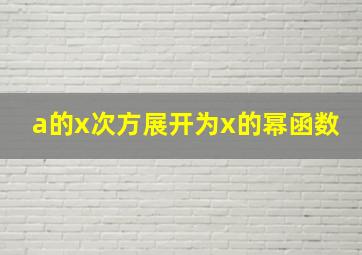 a的x次方展开为x的幂函数